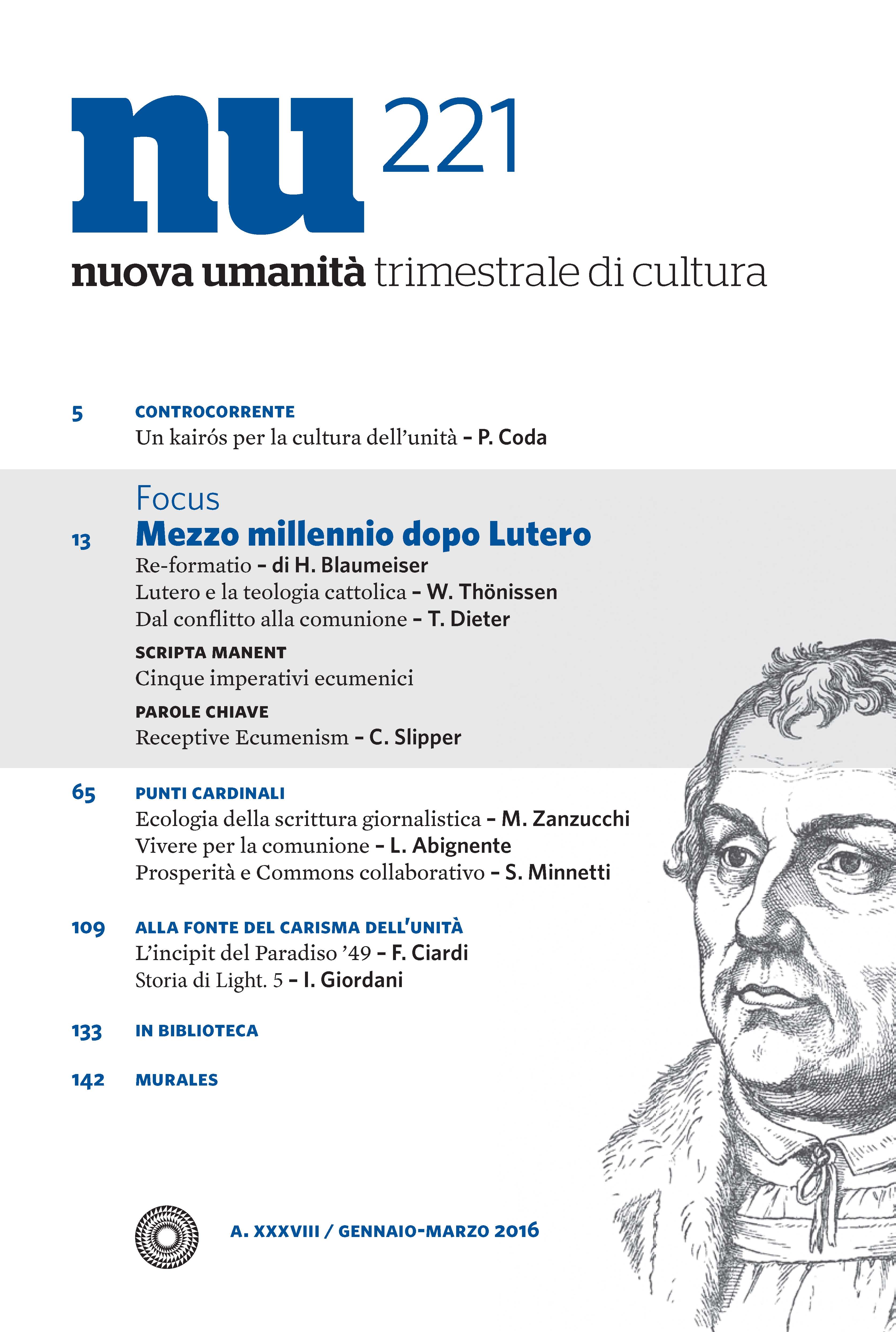 nu 221

nuova umanità trimestrale di cultura

5 CONTROCORRENTE
Un kairós per la cultura dell'unità – P. Coda

Focus
13 Mezzo millennio dopo Lutero
Re-formatio – di H. Blaumeiser
Lutero e la teologia cattolica – W. Thönissen
Dal conflitto alla comunione – T. Dieter

SCRIPTA MANENT
Cinque imperativi ecumenici

PAROLE CHIAVE
Receptive Ecumenism – C. Slipper

65 PUNTI CARDINALI
Ecologia della scrittura giornalistica – M. Zanzucchi
Vivere per la comunione – L. Abignente
Prosperità e Commons collaborativo – S. Minnetti

109 ALLA FONTE DEL CARISMA DELL'UNITÀ
L'incipit del Paradiso '49 – F. Ciardi
Storia di Light. 5 – I. Giordani

133 IN BIBLIOTECA

142 MURALES

A. XXXVIII / GENNAIO-MARZO 2016